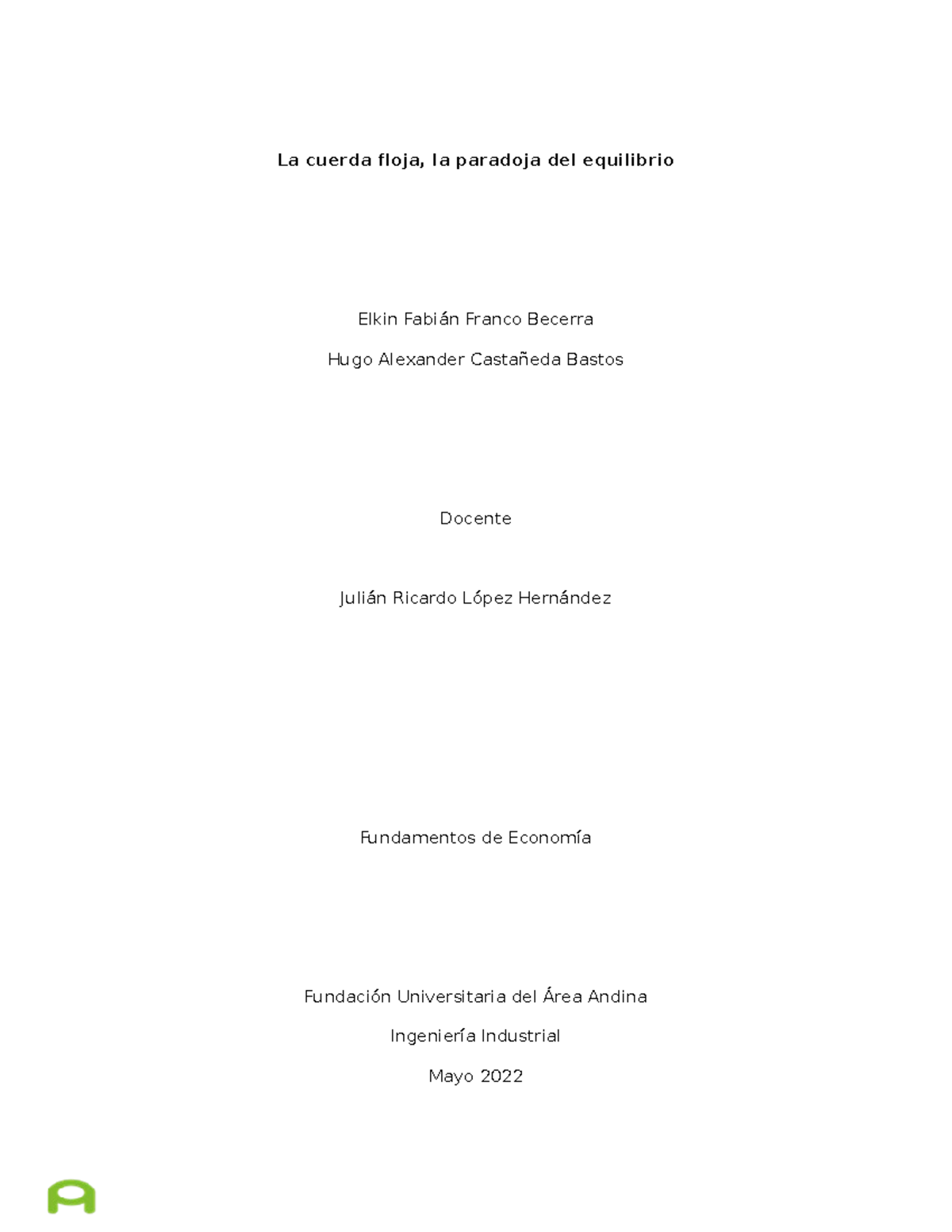 La cuerda floja, la paradoja del equilibrio

Elkin Fabián Franco Becerra

Hugo Alexander Castañeda Bastos

Docente

Julián Ricardo López Hernández

Fundamentos de Economía

Fundación Universitaria del Área Andina

Ingeniería Industrial

Mayo 2022